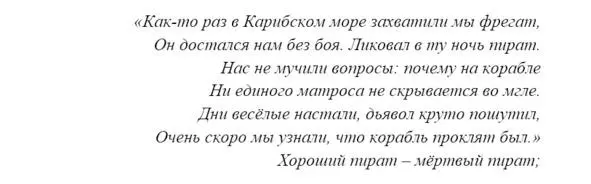 «Как-то раз в Карибском море захватили мы фрегат,
Он достался нам без боя. Ликовал в ту ночь пират.
Нас не мучили вопросы: почему на корабле
Ни единого матроса не скрывается во мгле.
Дни весёлые настали, дьявол круто пошутил,
Очень скоро мы узнали, что корабль проклят был.»
Хороший пират – мёртвый пират;